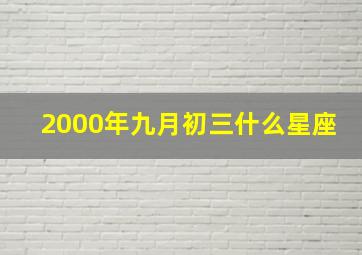 2000年九月初三什么星座